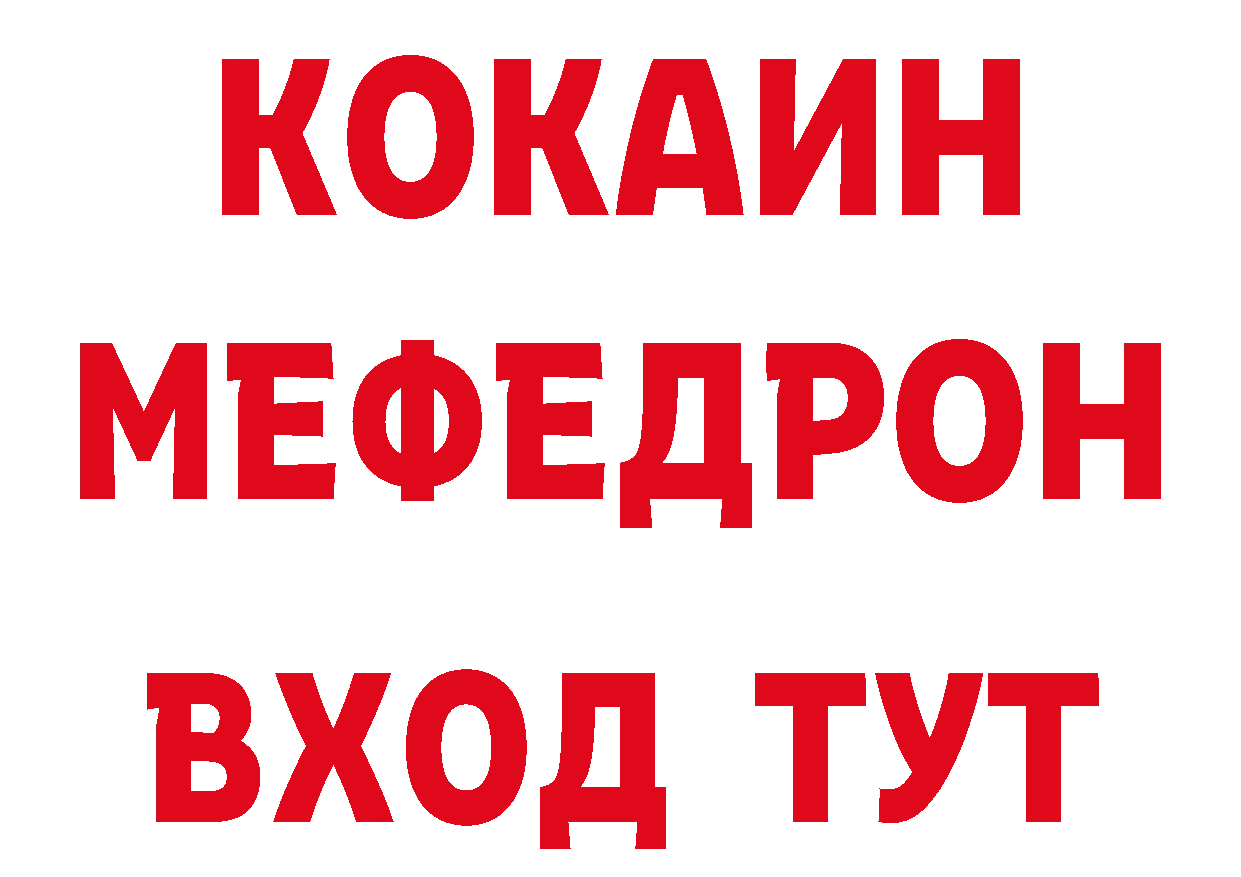 КОКАИН
МЕФЕДРОН
ВХОД ТУТ